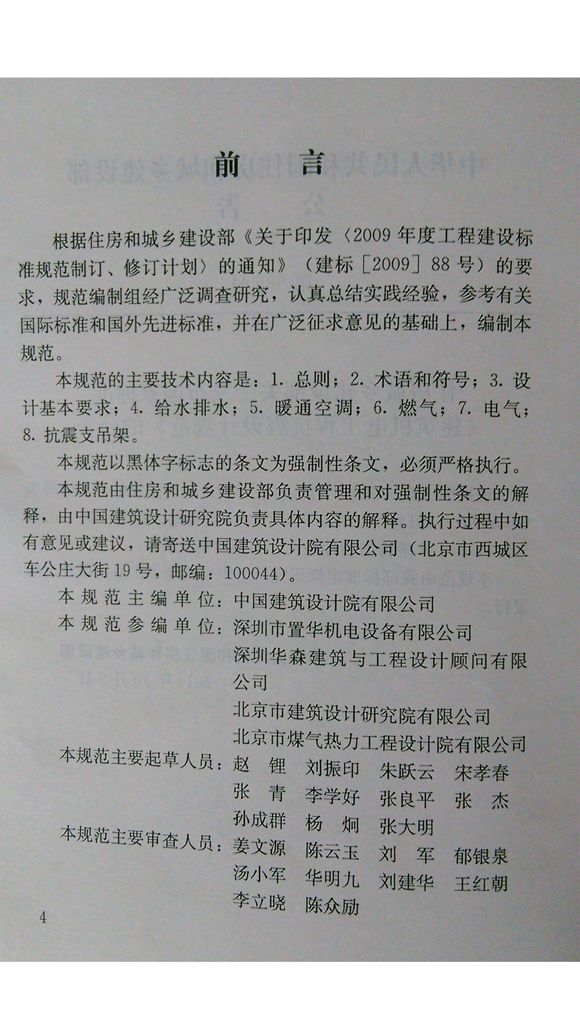 前言

根据住房和城乡建设部《关于印发〈2009年度工程建设标准规范制订、修订计划〉的通知》（建标［2009］88号）的要求，规范编制组经广泛调查研究，认真总结实践经验，参考有关国际标准和国外先进标准，并在广泛征求意见的基础上，编制本规范。

本规范的主要技术内容是：1.总则；2.术语和符号；3.设计基本要求；4.给水排水；5.暖通空调；6.燃气；7.电气；8.抗震支吊架。

本规范以黑体字标志的条文为强制性条文，必须严格执行。

本规范由住房和城乡建设部负责管理和对强制性条文的解释，由中国建筑设计研究院负责具体内容的解释。执行过程中如有意见或建议，请寄送中国建筑设计院有限公司（北京市西城区车公庄大街19号，邮编：100044）。

本规范主编单位：中国建筑设计院有限公司
本规范参编单位：深圳市置华机电设备有限公司
深圳华森建筑与工程设计顾问有限公司
北京市建筑设计研究院有限公司
北京市煤气热力工程设计院有限公司
本规范主要起草人员：赵锂 刘振印 朱跃云 宋孝春
张青 李学好 张良平 张杰
孙成群 杨炯 张大明
本规范主要审查人员：姜文源 陈云玉 刘军 郁银泉
汤小军 华明九 刘建华 王红朝
李立晓 陈众励

4